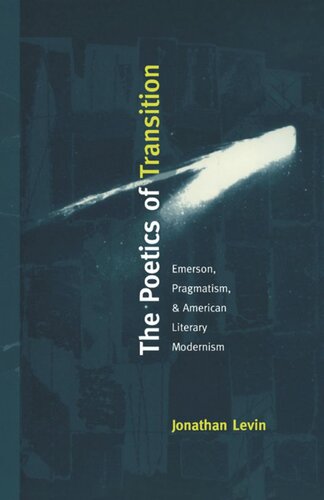 The Poetics of Transition

Emerson, Pragmatism, & American Literary Modernism

Jonathan Levin